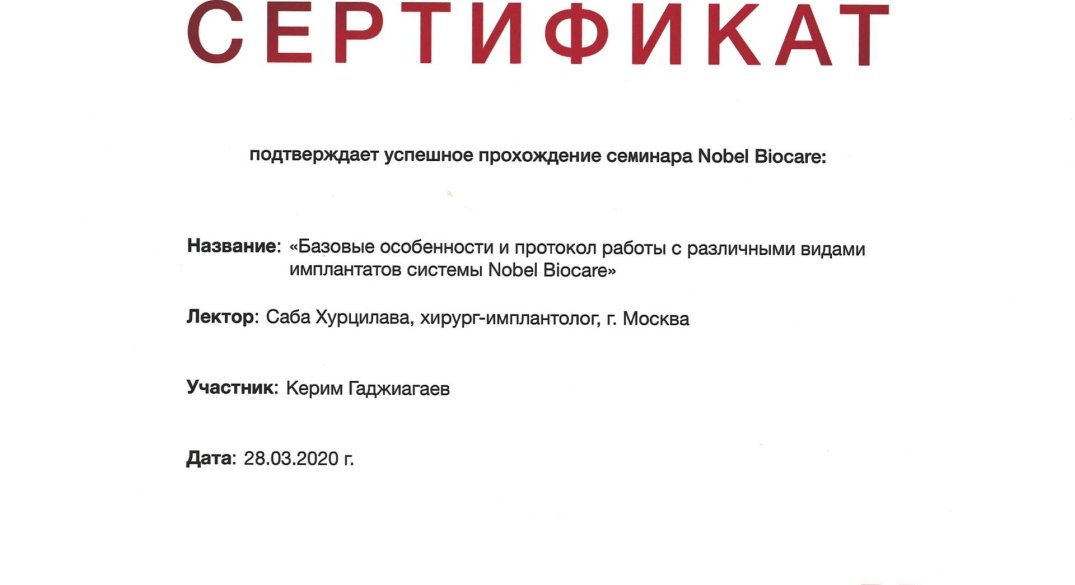 СЕРТИФИКАТ

подтверждает успешное прохождение семинара Nobel Biocare:

Название: «Базовые особенности и протокол работы с различными видами имплантатов системы Nobel Biocare»

Лектор: Саба Хурцилава, хирург-имплантолог, г. Москва

Участник: Керим Гаджиагаев

Дата: 28.03.2020 г.